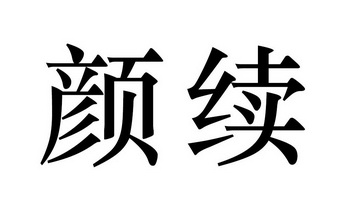 颜续